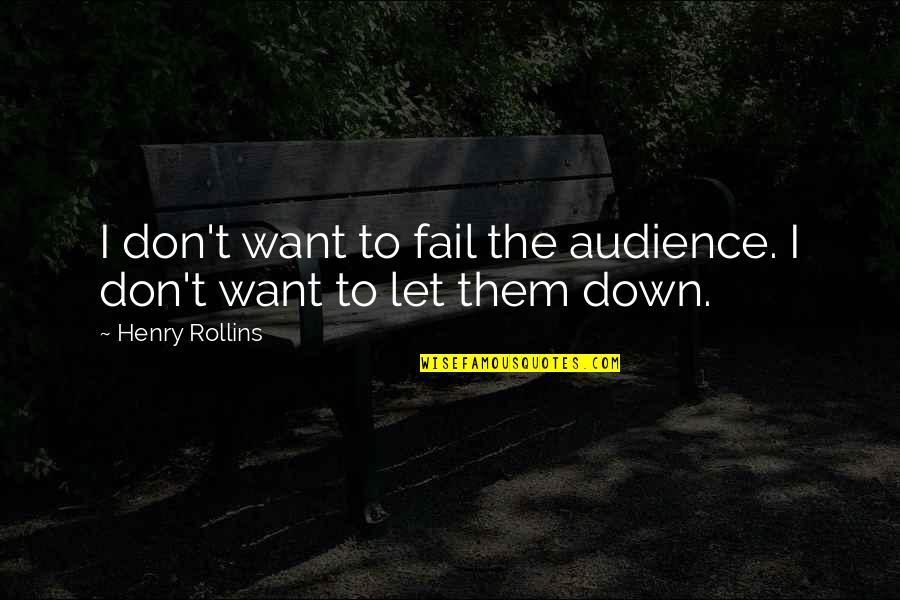 I don't want to fail the audience. I don't want to let them down.

~ Henry Rollins

WISEFAMOUSQUOTES.COM